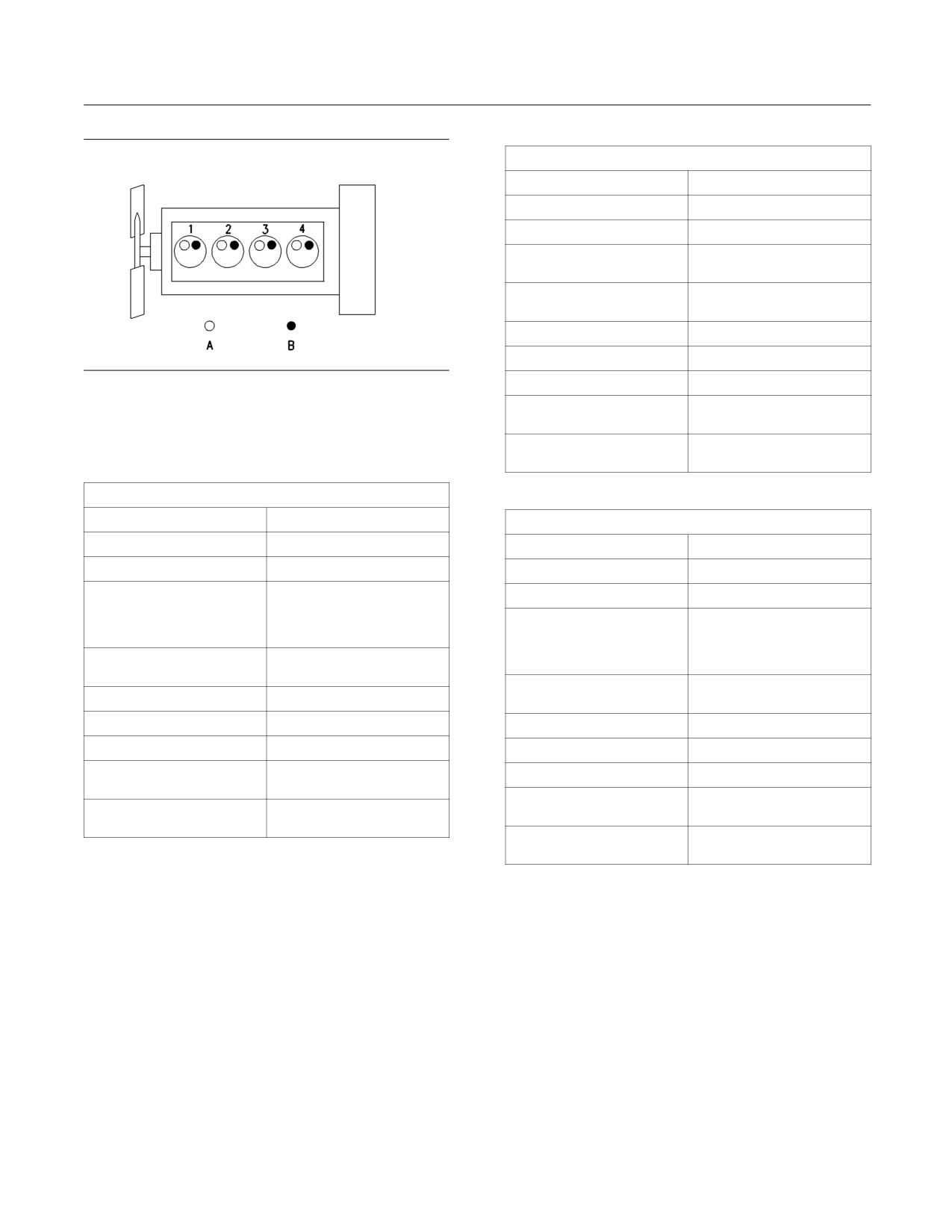 1 2 3 4

A B